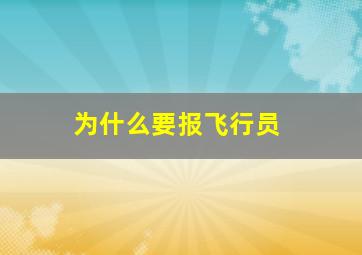 为什么要报飞行员